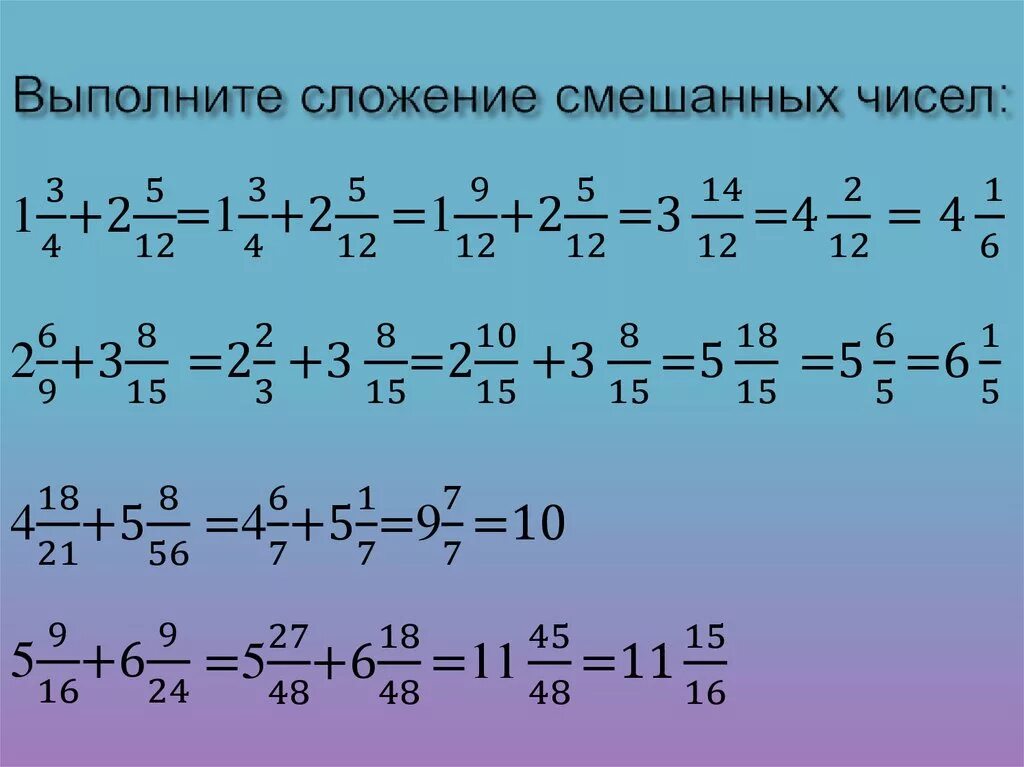 Выполните сложение смешанных чисел:

$1\frac{3}{4}+2\frac{5}{12}=1\frac{3}{4}+2\frac{5}{12}=1\frac{9}{12}+2\frac{5}{12}=3\frac{14}{12}=4\frac{2}{12}=4\frac{1}{6}$

$2\frac{6}{9}+3\frac{8}{15}=2\frac{2}{3}+3\frac{8}{15}=2\frac{10}{15}+3\frac{8}{15}=5\frac{18}{15}=5\frac{6}{5}=6\frac{1}{5}$

$4\frac{18}{21}+5\frac{8}{56}=4\frac{6}{7}+5\frac{1}{7}=9\frac{7}{7}=10$

$5\frac{9}{16}+6\frac{9}{24}=5\frac{27}{48}+6\frac{18}{48}=11\frac{45}{48}=11\frac{15}{16}$